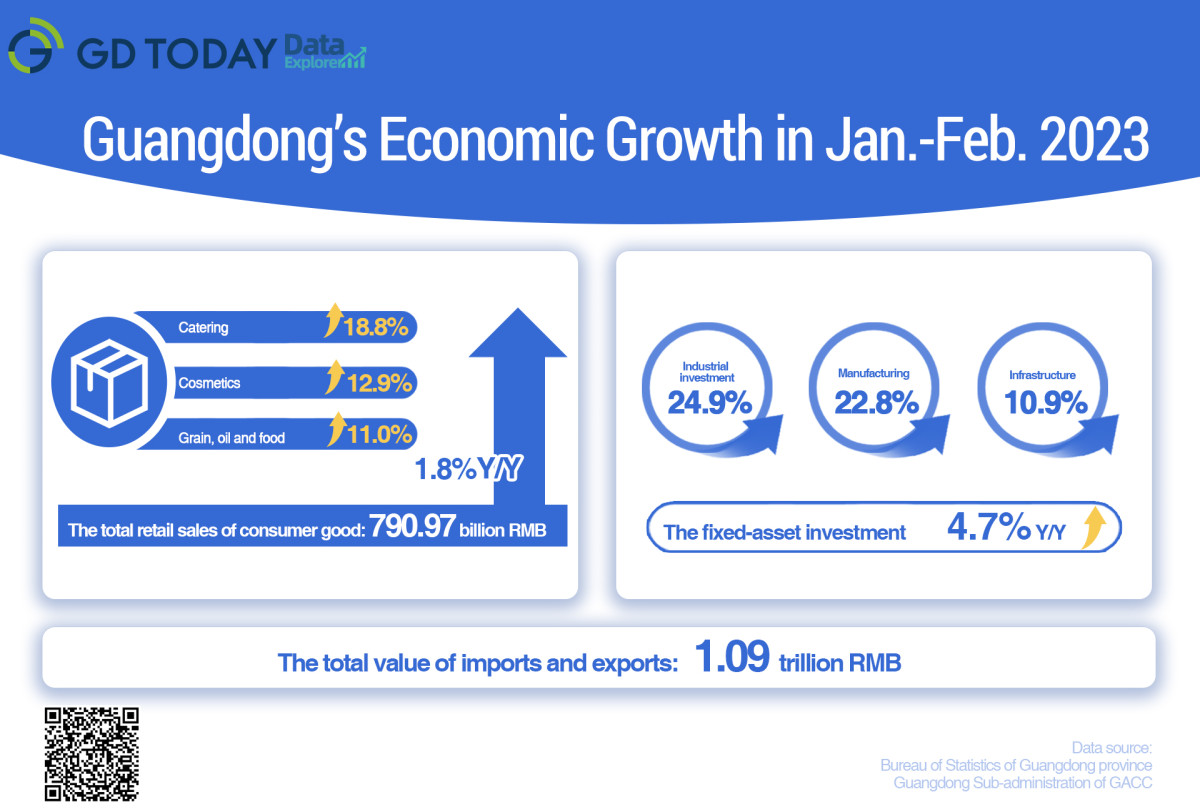 GD TODAY Data Explorer

Guangdong's Economic Growth in Jan.-Feb. 2023

Catering 18.8%

Cosmetics 12.9%

Grain, oil and food 11.0%

1.8%Y/Y

The total retail sales of consumer good: 790.97 billion RMB

Industrial investment 24.9%

Manufacturing 22.8%

Infrastructure 10.9%

The fixed-asset investment 4.7% Y/Y

The total value of imports and exports: 1.09 trillion RMB

Data source:
Bureau of Statistics of Guangdong province
Guangdong Sub-administration of GACC